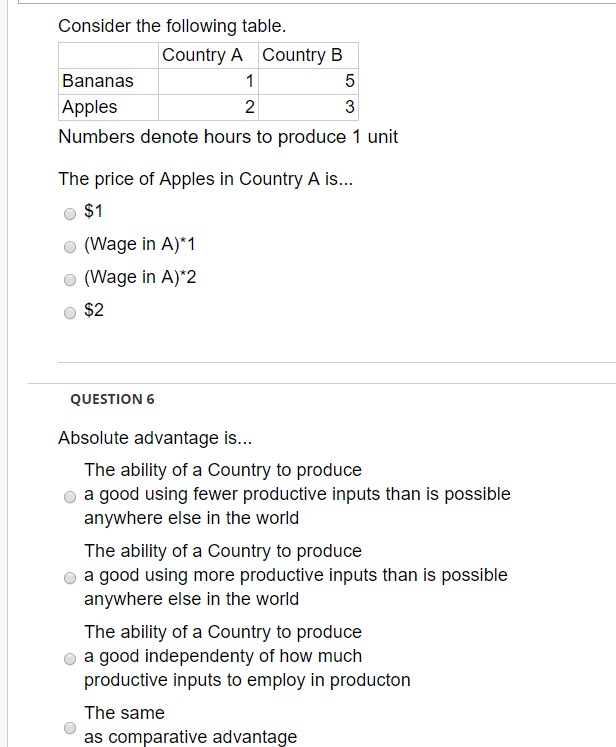 Consider the following table.

| | Country A | Country B |
|---|---|---|
| Bananas | 1 | 5 |
| Apples | 2 | 3 |

Numbers denote hours to produce 1 unit

The price of Apples in Country A is...

$1

(Wage in A)*1

(Wage in A)*2

$2

QUESTION 6

Absolute advantage is...

The ability of a Country to produce a good using fewer productive inputs than is possible anywhere else in the world

The ability of a Country to produce a good using more productive inputs than is possible anywhere else in the world

The ability of a Country to produce a good independenty of how much productive inputs to employ in producton

The same as comparative advantage